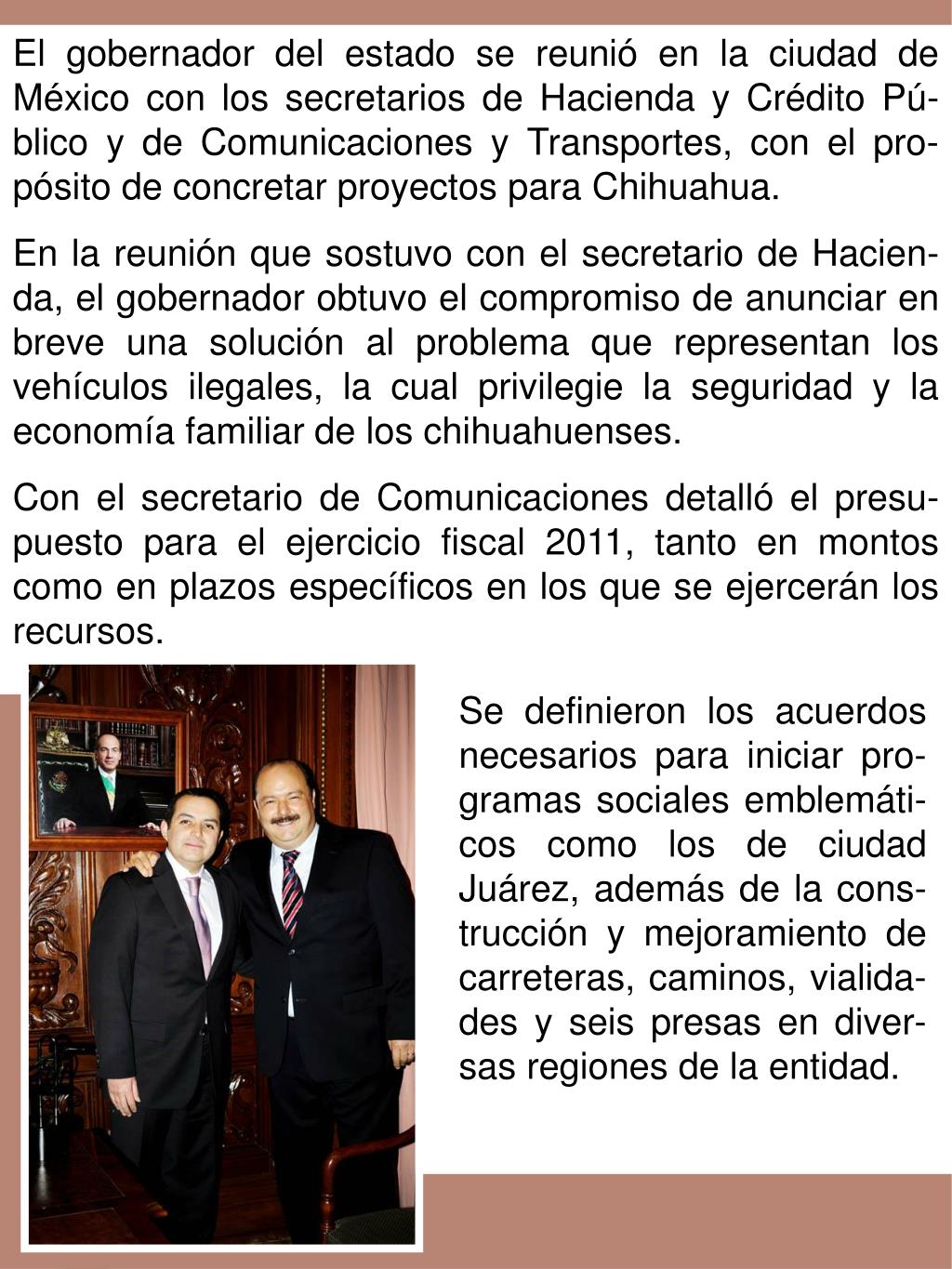 El gobernador del estado se reunió en la ciudad de México con los secretarios de Hacienda y Crédito Público y de Comunicaciones y Transportes, con el propósito de concretar proyectos para Chihuahua.

En la reunión que sostuvo con el secretario de Hacienda, el gobernador obtuvo el compromiso de anunciar en breve una solución al problema que representan los vehículos ilegales, la cual privilegie la seguridad y la economía familiar de los chihuahuenses.

Con el secretario de Comunicaciones detalló el presupuesto para el ejercicio fiscal 2011, tanto en montos como en plazos específicos en los que se ejercerán los recursos.

Se definieron los acuerdos necesarios para iniciar programas sociales emblemáticos como los de ciudad Juárez, además de la construcción y mejoramiento de carreteras, caminos, vialidades y seis presas en diversas regiones de la entidad.